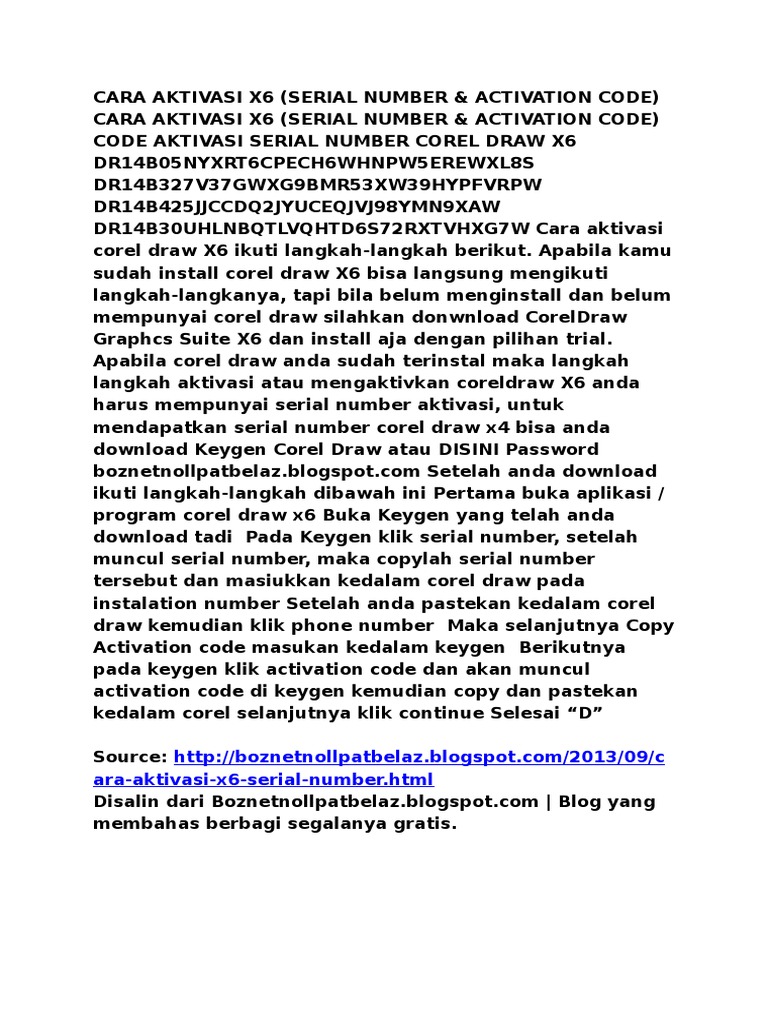 CARA AKTIVASI X6 (SERIAL NUMBER & ACTIVATION CODE) CARA AKTIVASI X6 (SERIAL NUMBER & ACTIVATION CODE) CODE AKTIVASI SERIAL NUMBER COREL DRAW X6 DR14B05NYXRT6CPECH6WHNPW5EREWXL8S DR14B327V37GWXG9BMR53XW39HYPFVRPW DR14B425JJCCDQ2JYUCEQJVJ98YMN9XAW DR14B30UHLNBQTLVQHTD6S72RXTVHXG7W Cara aktivasi corel draw X6 ikuti langkah-langkah berikut. Apabila kamu sudah install corel draw X6 bisa langsung mengikuti langkah-langkanya, tapi bila belum menginstall dan belum mempunyai corel draw silahkan donwnload CorelDraw Graphcs Suite X6 dan install aja dengan pilihan trial. Apabila corel draw anda sudah terinstal maka langkah langkah aktivasi atau mengaktivkan coreldraw X6 anda harus mempunyai serial number aktivasi, untuk mendapatkan serial number corel draw x4 bisa anda download Keygen Corel Draw atau DISINI Password boznetnollpatbelaz.blogspot.com Setelah anda download ikuti langkah-langkah dibawah ini Pertama buka aplikasi / program corel draw x6 Buka Keygen yang telah anda download tadi  Pada Keygen klik serial number, setelah muncul serial number, maka copylah serial number tersebut dan masiukkan kedalam corel draw pada instalation number Setelah anda pastekan kedalam corel draw kemudian klik phone number  Maka selanjutnya Copy Activation code masukan kedalam keygen  Berikutnya pada keygen klik activation code dan akan muncul activation code di keygen kemudian copy dan pastekan kedalam corel selanjutnya klik continue Selesai “D”

Source: http://boznetnollpatbelaz.blogspot.com/2013/09/cara-aktivasi-x6-serial-number.html
Disalin dari Boznetnollpatbelaz.blogspot.com | Blog yang membahas berbagi segalanya gratis.